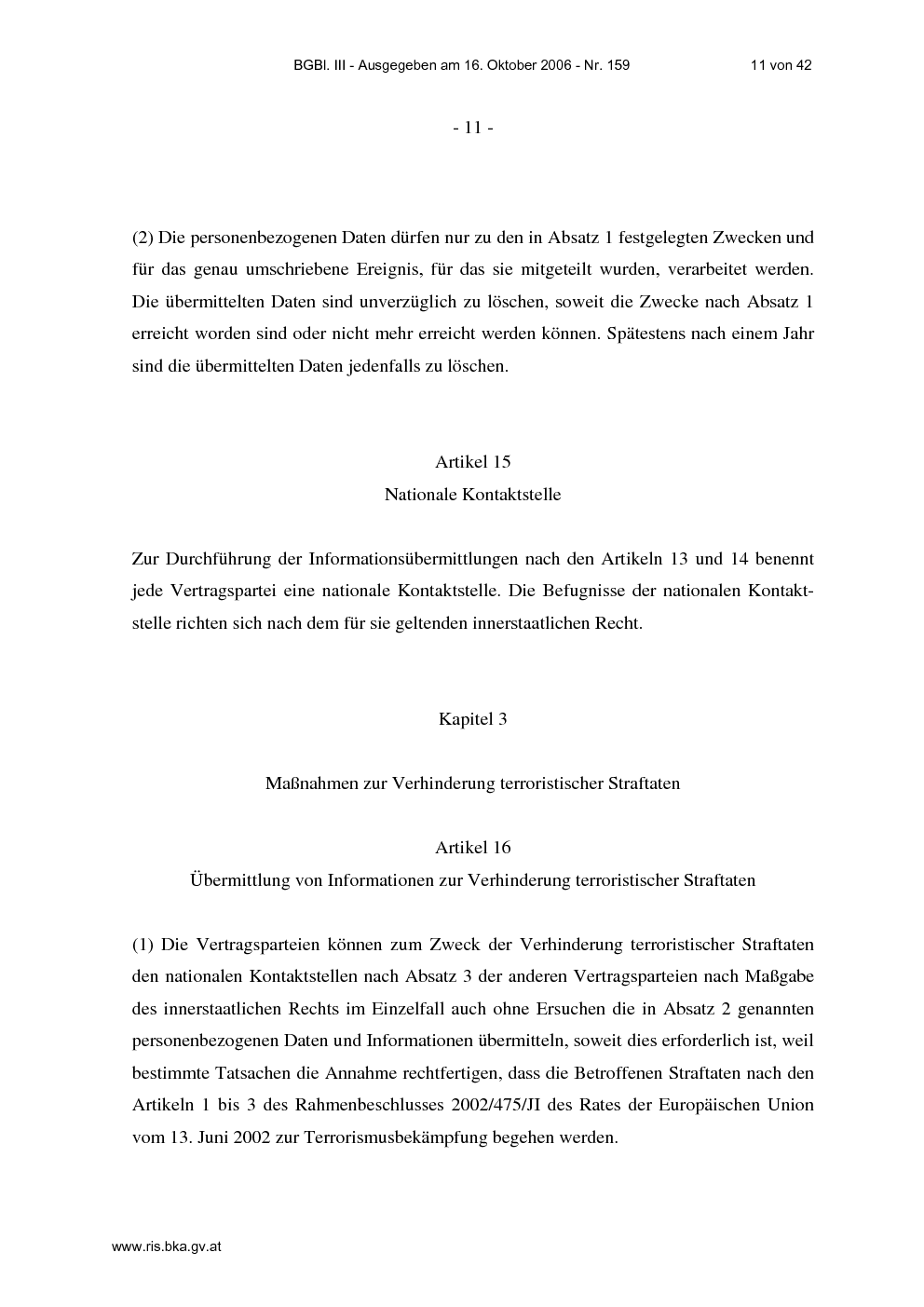 BGBl. III - Ausgegeben am 16. Oktober 2006 - Nr. 159 11 von 42

- 11 -

(2) Die personenbezogenen Daten dürfen nur zu den in Absatz 1 festgelegten Zwecken und für das genau umschriebene Ereignis, für das sie mitgeteilt wurden, verarbeitet werden. Die übermittelten Daten sind unverzüglich zu löschen, soweit die Zwecke nach Absatz 1 erreicht worden sind oder nicht mehr erreicht werden können. Spätestens nach einem Jahr sind die übermittelten Daten jedenfalls zu löschen.

Artikel 15
Nationale Kontaktstelle

Zur Durchführung der Informationsübermittlungen nach den Artikeln 13 und 14 benennt jede Vertragspartei eine nationale Kontaktstelle. Die Befugnisse der nationalen Kontaktstelle richten sich nach dem für sie geltenden innerstaatlichen Recht.

Kapitel 3

Maßnahmen zur Verhinderung terroristischer Straftaten

Artikel 16
Übermittlung von Informationen zur Verhinderung terroristischer Straftaten

(1) Die Vertragsparteien können zum Zweck der Verhinderung terroristischer Straftaten den nationalen Kontaktstellen nach Absatz 3 der anderen Vertragsparteien nach Maßgabe des innerstaatlichen Rechts im Einzelfall auch ohne Ersuchen die in Absatz 2 genannten personenbezogenen Daten und Informationen übermitteln, soweit dies erforderlich ist, weil bestimmte Tatsachen die Annahme rechtfertigen, dass die Betroffenen Straftaten nach den Artikeln 1 bis 3 des Rahmenbeschlusses 2002/475/JI des Rates der Europäischen Union vom 13. Juni 2002 zur Terrorismusbekämpfung begehen werden.

www.ris.bka.gv.at